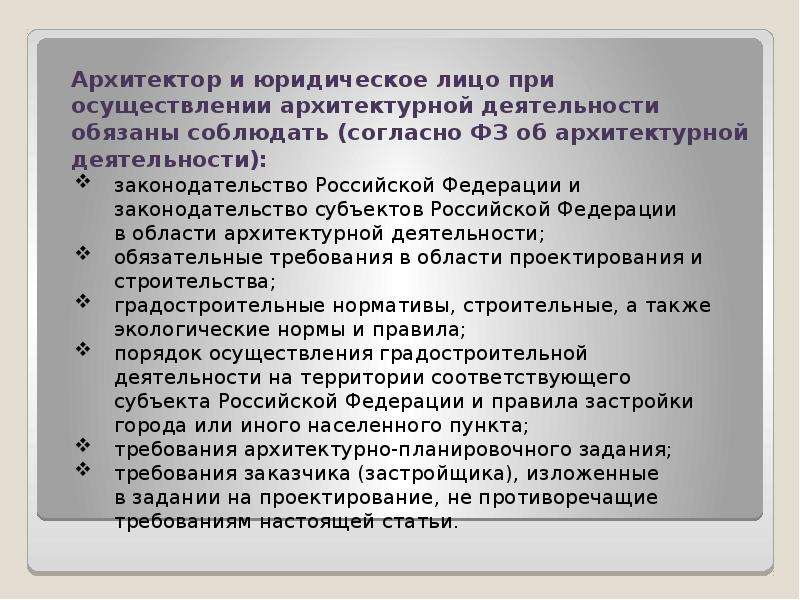 Архитектор и юридическое лицо при осуществлении архитектурной деятельности обязаны соблюдать (согласно ФЗ об архитектурной деятельности):

❖ законодательство Российской Федерации и законодательство субъектов Российской Федерации в области архитектурной деятельности;
❖ обязательные требования в области проектирования и строительства;
❖ градостроительные нормативы, строительные, а также экологические нормы и правила;
❖ порядок осуществления градостроительной деятельности на территории соответствующего субъекта Российской Федерации и правила застройки города или иного населенного пункта;
❖ требования архитектурно-планировочного задания;
❖ требования заказчика (застройщика), изложенные в задании на проектирование, не противоречащие требованиям настоящей статьи.